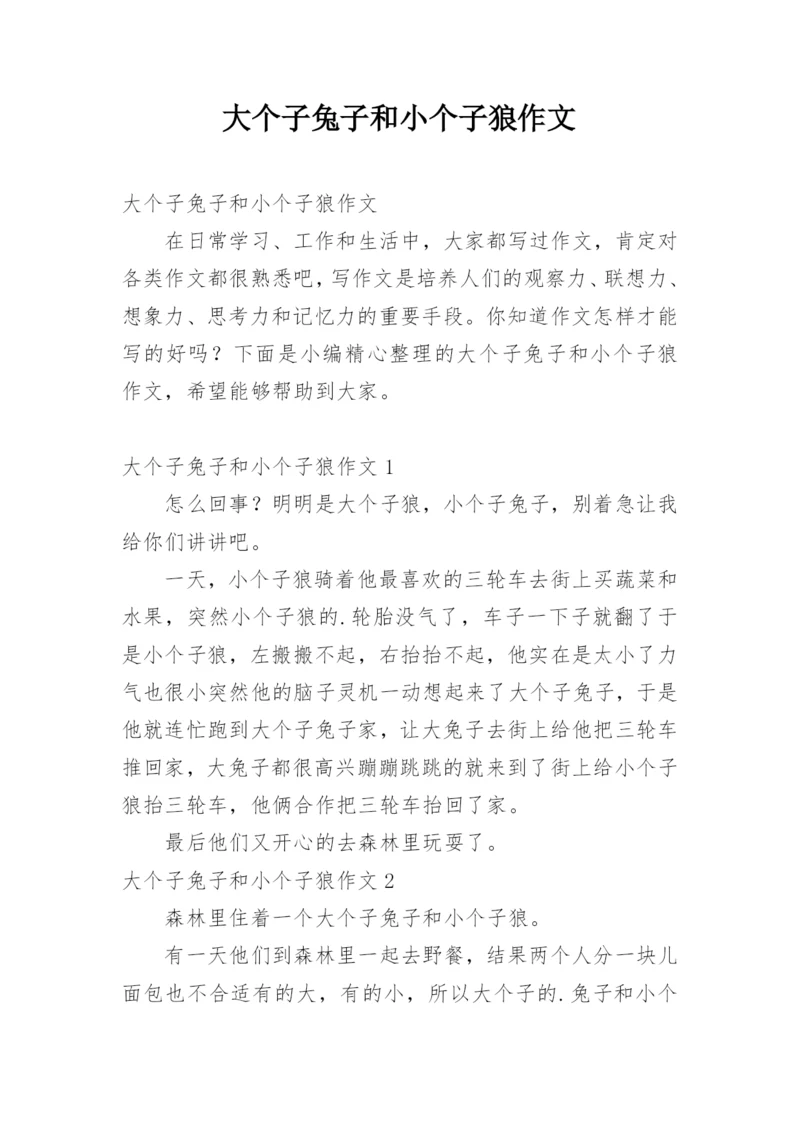 大个子兔子和小个子狼作文

大个子兔子和小个子狼作文

在日常学习、工作和生活中，大家都写过作文，肯定对各类作文都很熟悉吧，写作文是培养人们的观察力、联想力、想象力、思考力和记忆力的重要手段。你知道作文怎样才能写的好吗？下面是小编精心整理的大个子兔子和小个子狼作文，希望能够帮助到大家。

大个子兔子和小个子狼作文 1

怎么回事？明明是大个子狼，小个子兔子，别着急让我给你们讲讲吧。

一天，小个子狼骑着他最喜欢的三轮车去街上买蔬菜和水果，突然小个子狼的.轮胎没气了，车子一下子就翻了于是小个子狼，左搬搬不起，右抬抬不起，他实在是太小了力气也很小突然他的脑子灵机一动想起来了大个子兔子，于是他就连忙跑到大个子兔子家，让大兔子去街上给他把三轮车推回家，大兔子都很高兴蹦蹦跳跳的就来到了街上给小个子狼抬三轮车，他俩合作把三轮车抬回了家。

最后他们又开心的去森林里玩耍了。

大个子兔子和小个子狼作文 2

森林里住着一个大个子兔子和小个子狼。

有一天他们到森林里一起去野餐，结果两个人分一块儿面包也不合适有的大，有的小，所以大个子的.兔子和小个